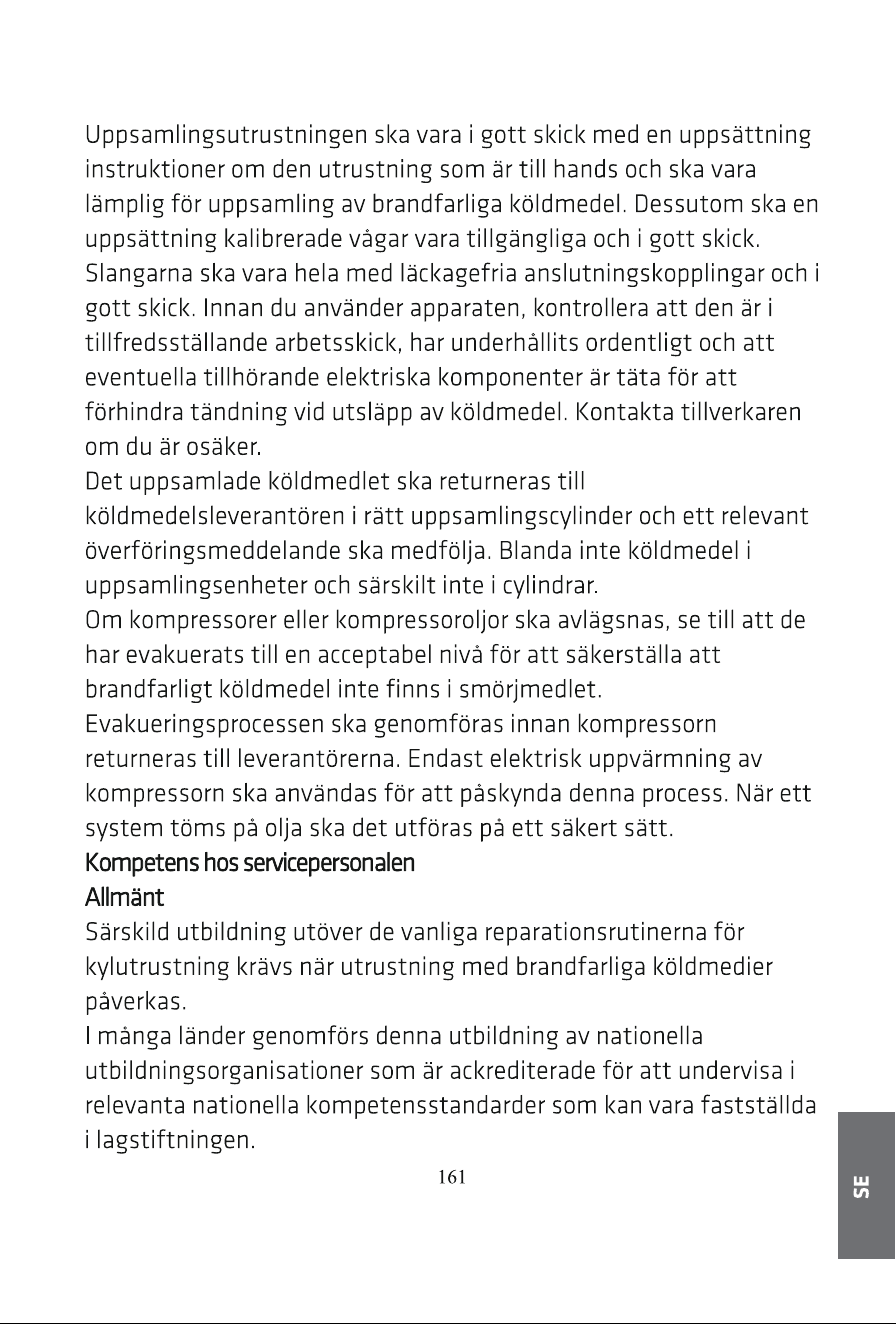 Uppsamlingsutrustningen ska vara i gott skick med en uppsättning instruktioner om den utrustning som är till hands och ska vara lämplig för uppsamling av brandfarliga köldmedel. Dessutom ska en uppsättning kalibrerade vågar vara tillgängliga och i gott skick. Slangarna ska vara hela med läckagefria anslutningskopplingar och i gott skick. Innan du använder apparaten, kontrollera att den är i tillfredsställande arbetsskick, har underhållits ordentligt och att eventuella tillhörande elektriska komponenter är täta för att förhindra tändning vid utsläpp av köldmedel. Kontakta tillverkaren om du är osäker.

Det uppsamlade köldmedlet ska returneras till köldmedelsleverantören i rätt uppsamlingscylinder och ett relevant överföringsmeddelande ska medfölja. Blanda inte köldmedel i uppsamlingsenheter och särskilt inte i cylindrar.

Om kompressorer eller kompressoroljor ska avlägsnas, se till att de har evakuerats till en acceptabel nivå för att säkerställa att brandfarligt köldmedel inte finns i smörjmedlet.

Evakueringsprocessen ska genomföras innan kompressorn returneras till leverantörerna. Endast elektrisk uppvärmning av kompressorn ska användas för att påskynda denna process. När ett system töms på olja ska det utföras på ett säkert sätt.

Kompetens hos servicepersonalen

Allmänt

Särskild utbildning utöver de vanliga reparationsrutinerna för kylutrustning krävs när utrustning med brandfarliga köldmedier påverkas.

I många länder genomförs denna utbildning av nationella utbildningsorganisationer som är ackrediterade för att undervisa i relevanta nationella kompetensstandarder som kan vara fastställda i lagstiftningen.

161

SE